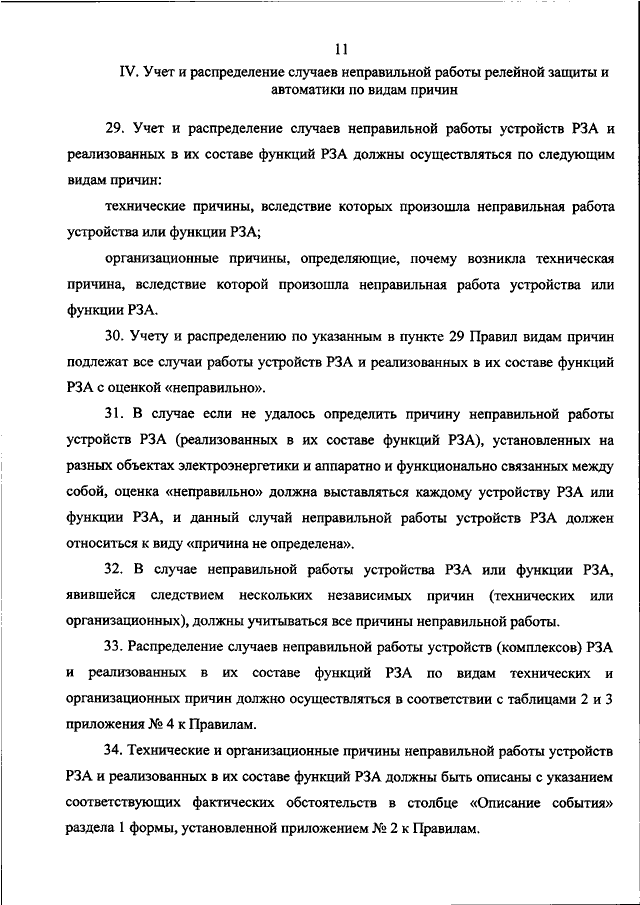 11

IV. Учет и распределение случаев неправильной работы релейной защиты и автоматики по видам причин

29. Учет и распределение случаев неправильной работы устройств РЗА и реализованных в их составе функций РЗА должны осуществляться по следующим видам причин:

технические причины, вследствие которых произошла неправильная работа устройства или функции РЗА;

организационные причины, определяющие, почему возникла техническая причина, вследствие которой произошла неправильная работа устройства или функции РЗА.

30. Учету и распределению по указанным в пункте 29 Правил видам причин подлежат все случаи работы устройств РЗА и реализованных в их составе функций РЗА с оценкой «неправильно».

31. В случае если не удалось определить причину неправильной работы устройств РЗА (реализованных в их составе функций РЗА), установленных на разных объектах электроэнергетики и аппаратно и функционально связанных между собой, оценка «неправильно» должна выставляться каждому устройству РЗА или функции РЗА, и данный случай неправильной работы устройств РЗА должен относиться к виду «причина не определена».

32. В случае неправильной работы устройства РЗА или функции РЗА, явившейся следствием нескольких независимых причин (технических или организационных), должны учитываться все причины неправильной работы.

33. Распределение случаев неправильной работы устройств (комплексов) РЗА и реализованных в их составе функций РЗА по видам технических и организационных причин должно осуществляться в соответствии с таблицами 2 и 3 приложения № 4 к Правилам.

34. Технические и организационные причины неправильной работы устройств РЗА и реализованных в их составе функций РЗА должны быть описаны с указанием соответствующих фактических обстоятельств в столбце «Описание события» раздела 1 формы, установленной приложением № 2 к Правилам.